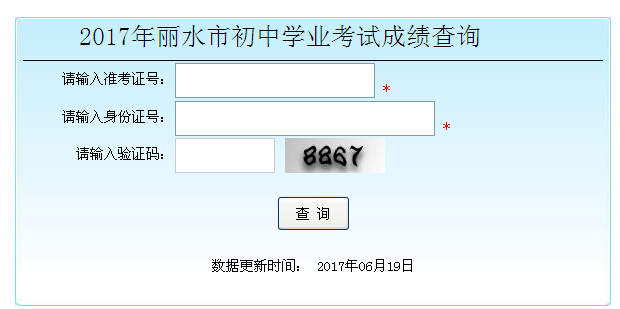 2017年丽水市初中学业考试成绩查询

请输入准考证号： *

请输入身份证号： *

请输入验证码： 8867

查 询

数据更新时间： 2017年06月19日